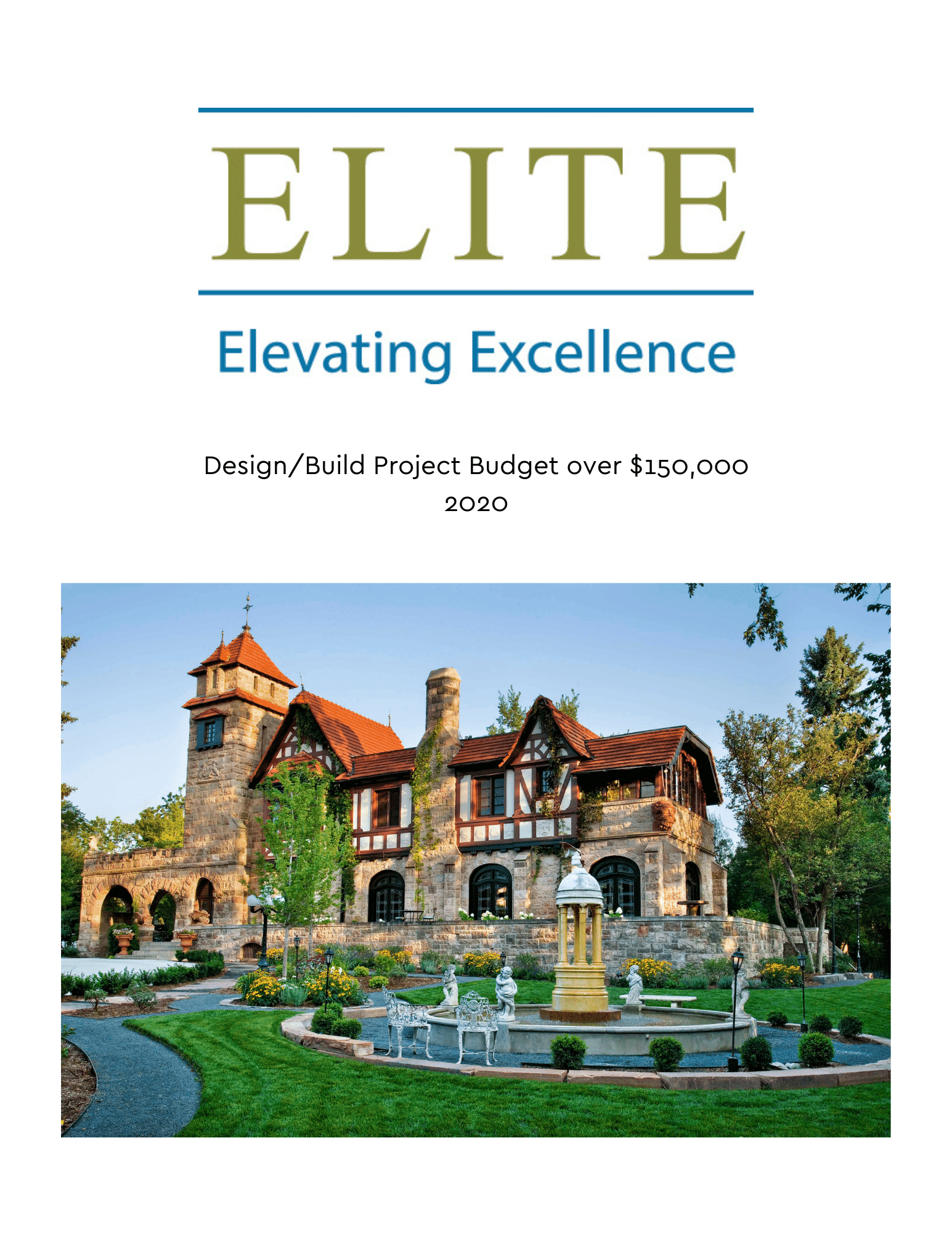 ELITE

Elevating Excellence

Design/Build Project Budget over $150,000
2020